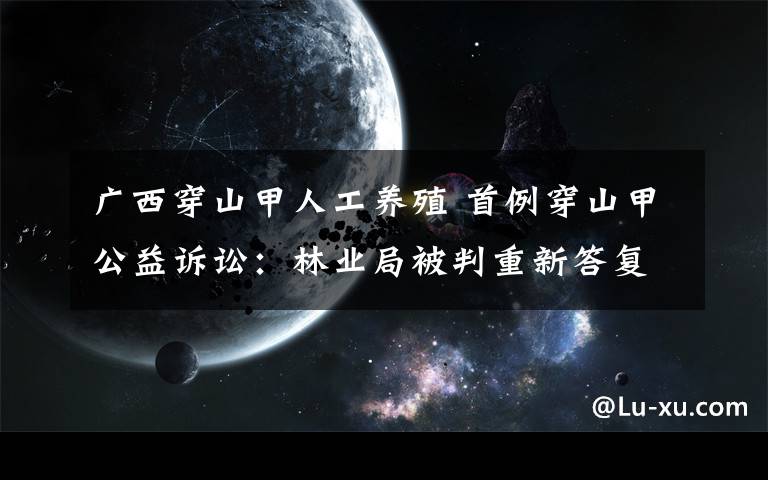 广西穿山甲人工养殖 首例穿山甲公益诉讼：林业局被判重新答复

@Lu-xu.com